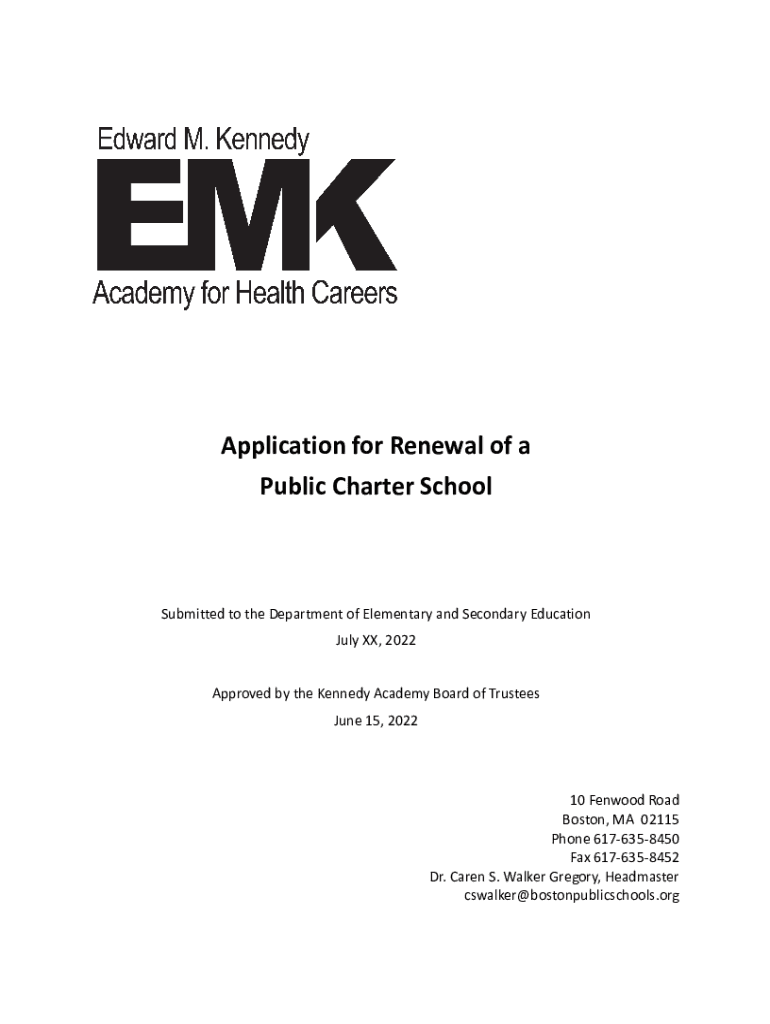 Edward M. Kennedy
EMK
Academy for Health Careers

Application for Renewal of a
Public Charter School

Submitted to the Department of Elementary and Secondary Education
July XX, 2022

Approved by the Kennedy Academy Board of Trustees
June 15, 2022

10 Fenwood Road
Boston, MA 02115
Phone 617-635-8450
Fax 617-635-8452
Dr. Caren S. Walker Gregory, Headmaster
cswalker@bostonpublicschools.org